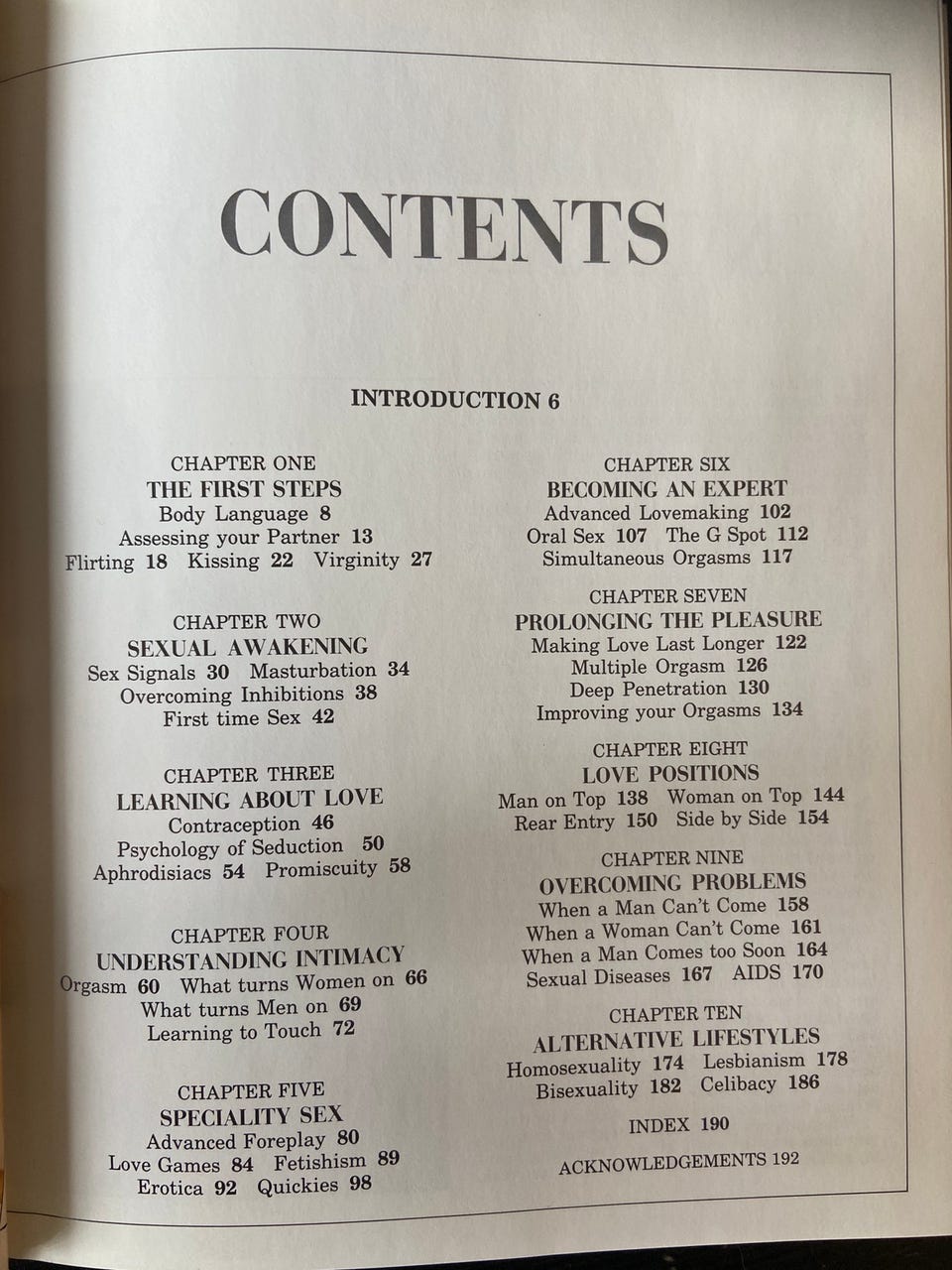 CONTENTS

INTRODUCTION 6

CHAPTER ONE
THE FIRST STEPS
Body Language 8
Assessing your Partner 13
Flirting 18 Kissing 22 Virginity 27

CHAPTER TWO
SEXUAL AWAKENING
Sex Signals 30 Masturbation 34
Overcoming Inhibitions 38
First time Sex 42

CHAPTER THREE
LEARNING ABOUT LOVE
Contraception 46
Psychology of Seduction 50
Aphrodisiacs 54 Promiscuity 58

CHAPTER FOUR
UNDERSTANDING INTIMACY
Orgasm 60 What turns Women on 66
What turns Men on 69
Learning to Touch 72

CHAPTER FIVE
SPECIALITY SEX
Advanced Foreplay 80
Love Games 84 Fetishism 89
Erotica 92 Quickies 98

CHAPTER SIX
BECOMING AN EXPERT
Advanced Lovemaking 102
Oral Sex 107 The G Spot 112
Simultaneous Orgasms 117

CHAPTER SEVEN
PROLONGING THE PLEASURE
Making Love Last Longer 122
Multiple Orgasm 126
Deep Penetration 130
Improving your Orgasms 134

CHAPTER EIGHT
LOVE POSITIONS
Man on Top 138 Woman on Top 144
Rear Entry 150 Side by Side 154

CHAPTER NINE
OVERCOMING PROBLEMS
When a Man Can't Come 158
When a Woman Can't Come 161
When a Man Comes too Soon 164
Sexual Diseases 167 AIDS 170

CHAPTER TEN
ALTERNATIVE LIFESTYLES
Homosexuality 174 Lesbianism 178
Bisexuality 182 Celibacy 186

INDEX 190

ACKNOWLEDGEMENTS 192